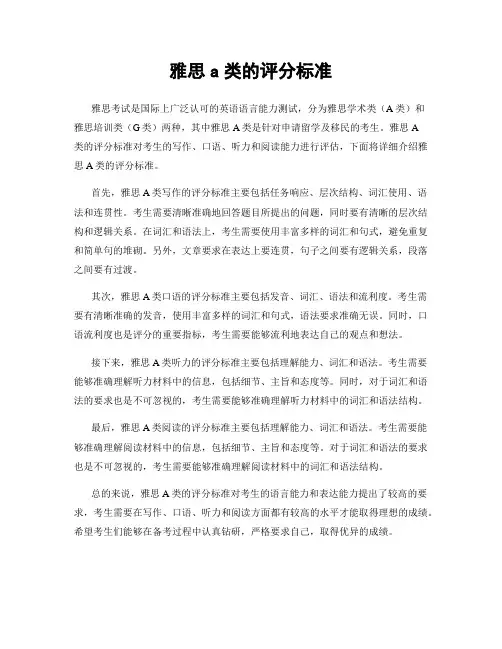 雅思 a 类的评分标准

雅思考试是国际上广泛认可的英语语言能力测试，分为雅思学术类（A 类）和雅思培训类（G 类）两种，其中雅思 A 类是针对申请留学及移民的考生。雅思 A 类的评分标准对考生的写作、口语、听力和阅读能力进行评估，下面将详细介绍雅思 A 类的评分标准。

首先，雅思 A 类写作的评分标准主要包括任务响应、层次结构、词汇使用、语法和连贯性。考生需要清晰准确地回答题目所提出的问题，同时要有清晰的层次结构和逻辑关系。在词汇和语法上，考生需要使用丰富多样的词汇和句式，避免重复和简单句的堆砌。另外，文章要求在表达上要连贯，句子之间要有逻辑关系，段落之间要有过渡。

其次，雅思 A 类口语的评分标准主要包括发音、词汇、语法和流利度。考生需要有清晰准确的发音，使用丰富多样的词汇和句式，语法要求准确无误。同时，口语流利度也是评分的重要指标，考生需要能够流利地表达自己的观点和想法。

接下来，雅思 A 类听力的评分标准主要包括理解能力、词汇和语法。考生需要能够准确理解听力材料中的信息，包括细节、主旨和态度等。同时，对于词汇和语法的要求也是不可忽视的，考生需要能够准确理解听力材料中的词汇和语法结构。

最后，雅思 A 类阅读的评分标准主要包括理解能力、词汇和语法。考生需要能够准确理解阅读材料中的信息，包括细节、主旨和态度等。对于词汇和语法的要求也是不可忽视的，考生需要能够准确理解阅读材料中的词汇和语法结构。

总的来说，雅思 A 类的评分标准对考生的语言能力和表达能力提出了较高的要求，考生需要在写作、口语、听力和阅读方面都有较高的水平才能取得理想的成绩。希望考生们能够在备考过程中认真钻研，严格要求自己，取得优异的成绩。